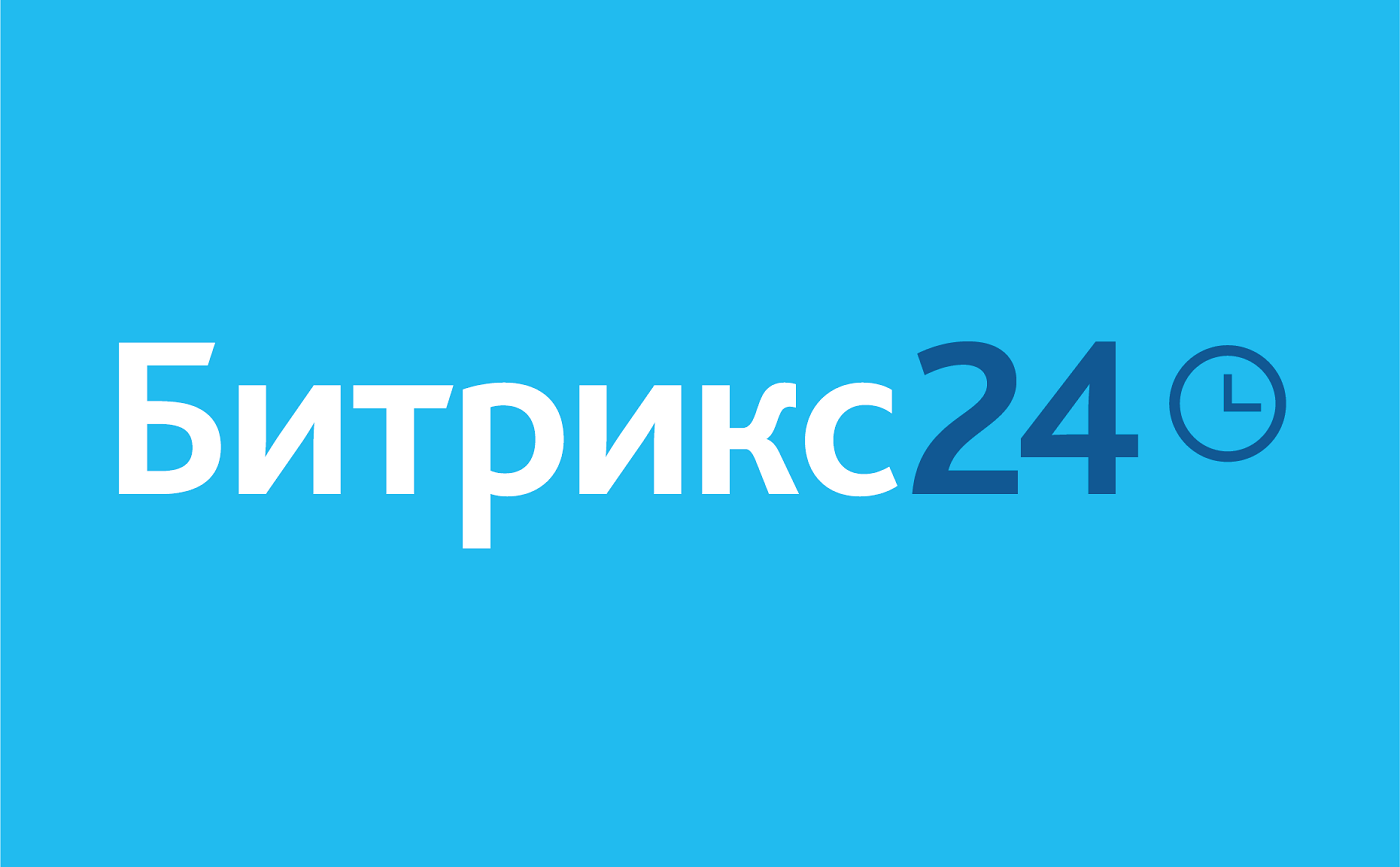 Битрикс24